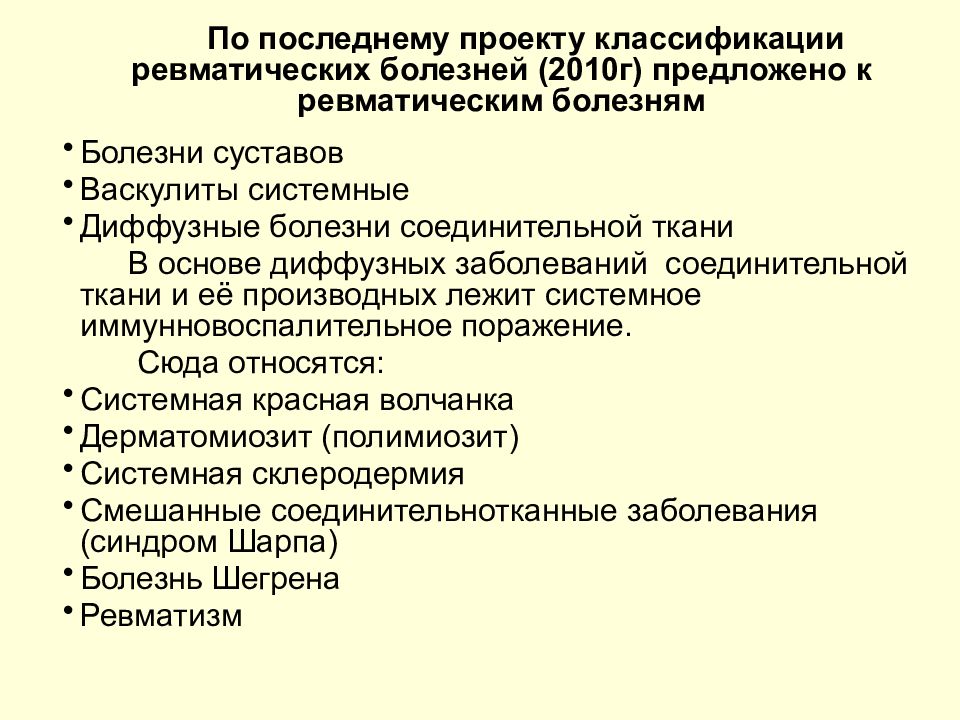 По последнему проекту классификации ревматических болезней (2010г) предложено к ревматическим болезням

• Болезни суставов
• Васкулиты системные
• Диффузные болезни соединительной ткани

В основе диффузных заболеваний соединительной ткани и её производных лежит системное иммунновоспалительное поражение.

Сюда относятся:

• Системная красная волчанка
• Дерматомиозит (полимиозит)
• Системная склеродермия
• Смешанные соединительнотканные заболевания (синдром Шарпа)
• Болезнь Шегрена
• Ревматизм